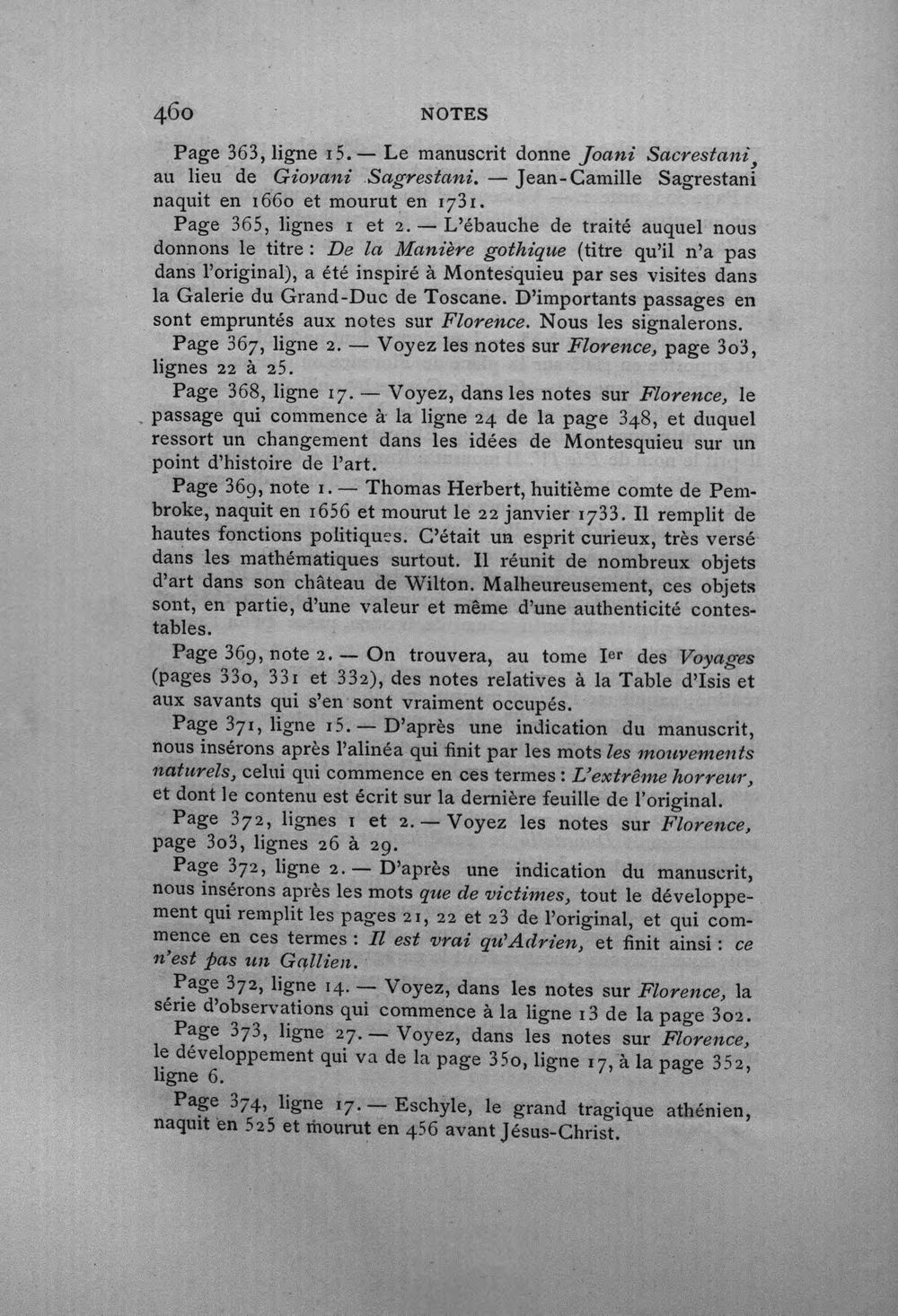 460 NOTES

Page 363, ligne 15. — Le manuscrit donne Joani Sacrestani, au lieu de Giovani Sagrestani. — Jean-Camille Sagrestani naquit en 1660 et mourut en 1731.

Page 365, lignes 1 et 2. — L'ébauche de traité auquel nous donnons le titre : De la Manière gothique (titre qu'il n'a pas dans l'original), a été inspiré à Montesquieu par ses visites dans la Galerie du Grand-Duc de Toscane. D'importants passages en sont empruntés aux notes sur Florence. Nous les signalerons.

Page 367, ligne 2. — Voyez les notes sur Florence, page 303, lignes 22 à 25.

Page 368, ligne 17. — Voyez, dans les notes sur Florence, le passage qui commence à la ligne 24 de la page 348, et duquel ressort un changement dans les idées de Montesquieu sur un point d'histoire de l'art.

Page 369, note 1. — Thomas Herbert, huitième comte de Pembroke, naquit en 1656 et mourut le 22 janvier 1733. Il remplit de hautes fonctions politiques. C'était un esprit curieux, très versé dans les mathématiques surtout. Il réunit de nombreux objets d'art dans son château de Wilton. Malheureusement, ces objets sont, en partie, d'une valeur et même d'une authenticité contestables.

Page 369, note 2. — On trouvera, au tome Ier des Voyages (pages 330, 331 et 332), des notes relatives à la Table d'Isis et aux savants qui s'en sont vraiment occupés.

Page 371, ligne 15. — D'après une indication du manuscrit, nous insérons après l'alinéa qui finit par les mots les mouvements naturels, celui qui commence en ces termes : L'extrême horreur, et dont le contenu est écrit sur la dernière feuille de l'original.

Page 372, lignes 1 et 2. — Voyez les notes sur Florence, page 303, lignes 26 à 29.

Page 372, ligne 2. — D'après une indication du manuscrit, nous insérons après les mots que de victimes, tout le développement qui remplit les pages 21, 22 et 23 de l'original, et qui commence en ces termes : Il est vrai qu'Adrien, et finit ainsi : ce n'est pas un Gallien.

Page 372, ligne 14. — Voyez, dans les notes sur Florence, la série d'observations qui commence à la ligne 13 de la page 302.

Page 373, ligne 27. — Voyez, dans les notes sur Florence, le développement qui va de la page 350, ligne 17, à la page 352, ligne 6.

Page 374, ligne 17. — Eschyle, le grand tragique athénien, naquit en 525 et mourut en 456 avant Jésus-Christ.